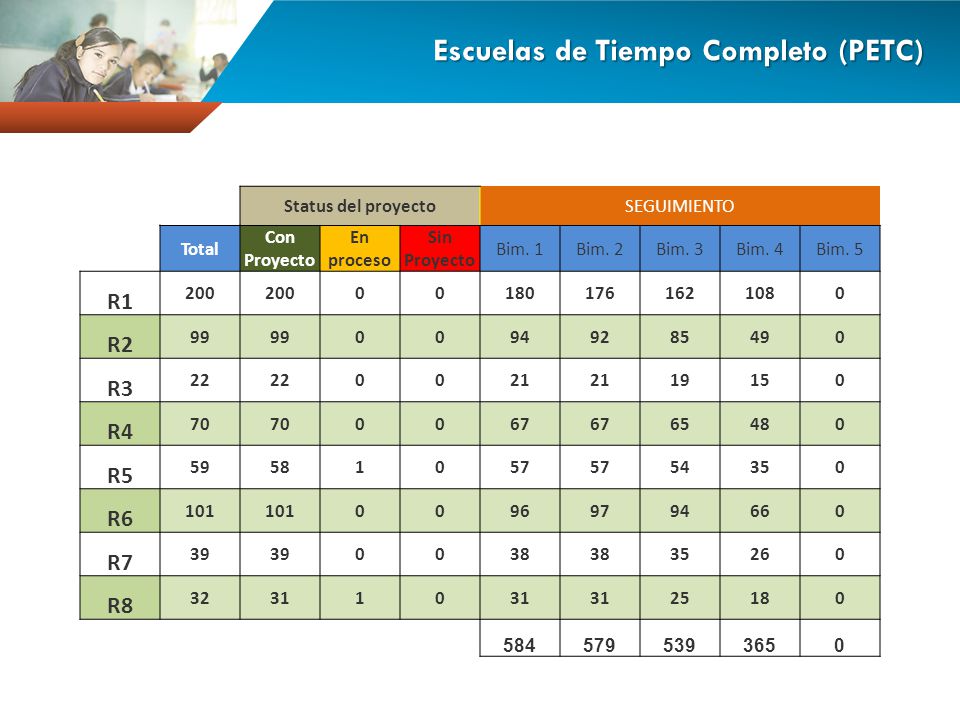 Escuelas de Tiempo Completo (PETC)

| | | Status del proyecto | | | SEGUIMIENTO | | | | |
|---|---|---|---|---|---|---|---|---|---|
| | Total | Con Proyecto | En proceso | Sin Proyecto | Bim. 1 | Bim. 2 | Bim. 3 | Bim. 4 | Bim. 5 |
| R1 | 200 | 200 | 0 | 0 | 180 | 176 | 162 | 108 | 0 |
| R2 | 99 | 99 | 0 | 0 | 94 | 92 | 85 | 49 | 0 |
| R3 | 22 | 22 | 0 | 0 | 21 | 21 | 19 | 15 | 0 |
| R4 | 70 | 70 | 0 | 0 | 67 | 67 | 65 | 48 | 0 |
| R5 | 59 | 58 | 1 | 0 | 57 | 57 | 54 | 35 | 0 |
| R6 | 101 | 101 | 0 | 0 | 96 | 97 | 94 | 66 | 0 |
| R7 | 39 | 39 | 0 | 0 | 38 | 38 | 35 | 26 | 0 |
| R8 | 32 | 31 | 1 | 0 | 31 | 31 | 25 | 18 | 0 |
| | | | | | 584 | 579 | 539 | 365 | 0 |